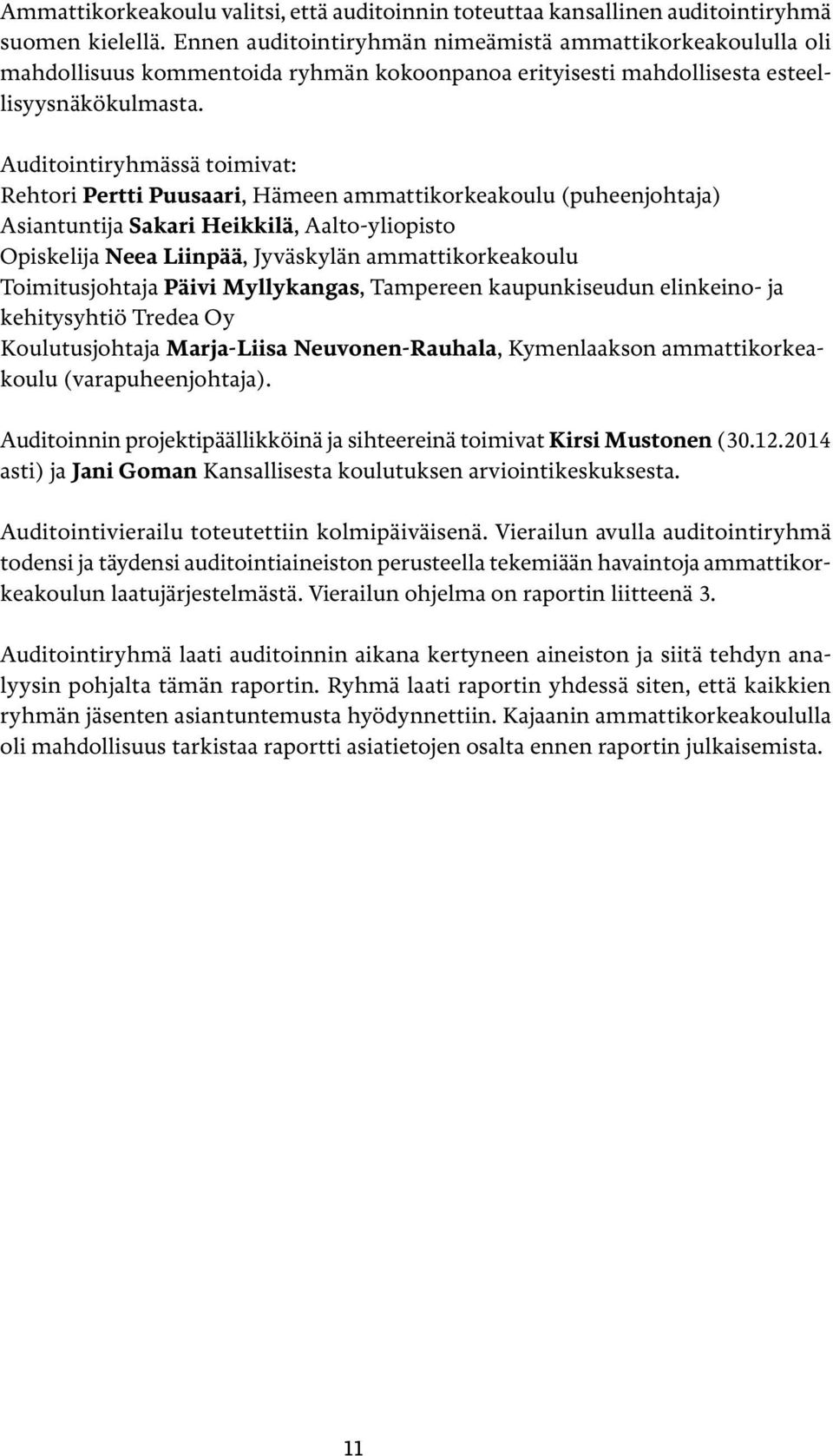 Ammattikorkeakoulu valitsi, että auditoinnin toteuttaa kansallinen auditointiryhmä suomen kielellä. Ennen auditointiryhmän nimeämistä ammattikorkeakoululla oli mahdollisuus kommentoida ryhmän kokoonpanoa erityisesti mahdollisesta esteellisyysnäkökulmasta.

Auditointiryhmässä toimivat:
Rehtori Pertti Puusaari, Hämeen ammattikorkeakoulu (puheenjohtaja)
Asiantuntija Sakari Heikkilä, Aalto-yliopisto
Opiskelija Neea Liinpää, Jyväskylän ammattikorkeakoulu
Toimitusjohtaja Päivi Myllykangas, Tampereen kaupunkiseudun elinkeino- ja kehitysyhtiö Tredea Oy
Koulutusjohtaja Marja-Liisa Neuvonen-Rauhala, Kymenlaakson ammattikorkeakoulu (varapuheenjohtaja).

Auditoinnin projektipäällikköinä ja sihteereinä toimivat Kirsi Mustonen (30.12.2014 asti) ja Jani Goman Kansallisesta koulutuksen arviointikeskuksesta.

Auditointivierailu toteutettiin kolmipäiväisenä. Vierailun avulla auditointiryhmä todensi ja täydensi auditointiaineiston perusteella tekemiään havaintoja ammattikorkeakoulun laatujärjestelmästä. Vierailun ohjelma on raportin liitteenä 3.

Auditointiryhmä laati auditoinnin aikana kertyneen aineiston ja siitä tehdyn analyysin pohjalta tämän raportin. Ryhmä laati raportin yhdessä siten, että kaikkien ryhmän jäsenten asiantuntemusta hyödynnettiin. Kajaanin ammattikorkeakoululla oli mahdollisuus tarkistaa raportti asiatietojen osalta ennen raportin julkaisemista.

11